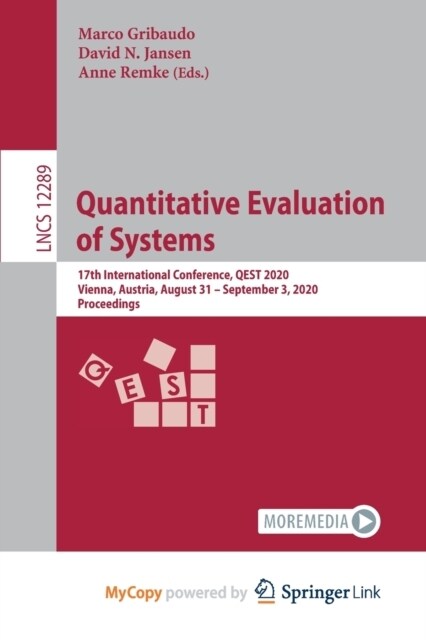 Marco Gribaudo
David N. Jansen
Anne Remke (Eds.)

LNCS 12289

Quantitative Evaluation of Systems

17th International Conference, QEST 2020
Vienna, Austria, August 31 – September 3, 2020
Proceedings

Q E S T

MOREMEDIA

MyCopy powered by Springer Link